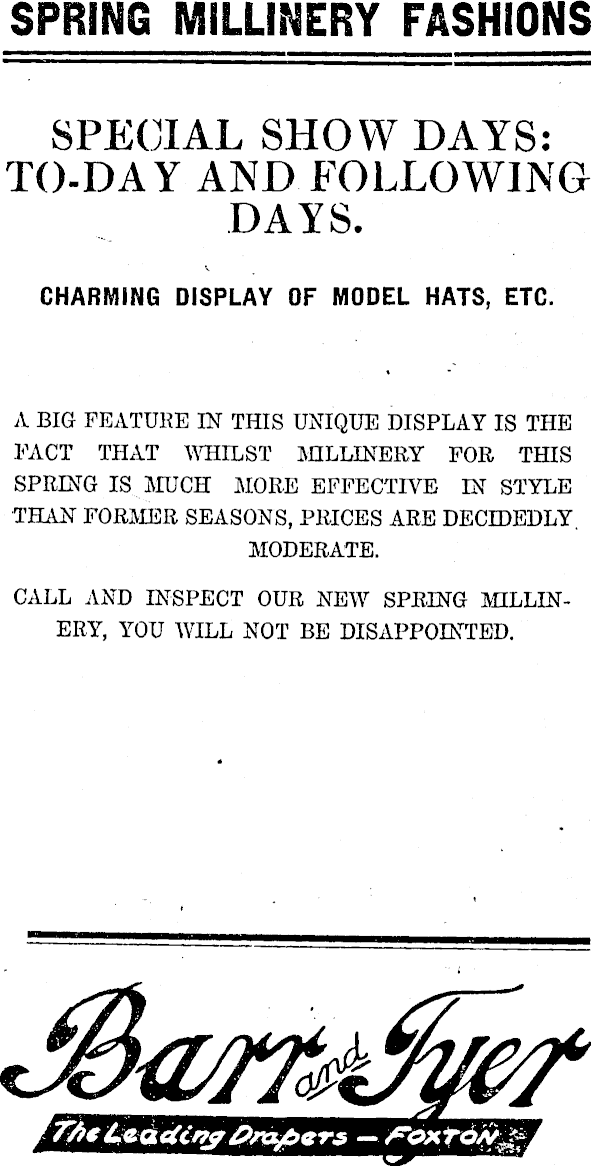 SPRING MILLINERY FASHIONS

SPECIAL SHOW DAYS: TO-DAY AND FOLLOWING DAYS.

CHARMING DISPLAY OF MODEL HATS, ETC.

A BIG FEATURE IN THIS UNIQUE DISPLAY IS THE FACT THAT WHILST MILLINERY FOR THIS SPRING IS MUCH MORE EFFECTIVE IN STYLE THAN FORMER SEASONS, PRICES ARE DECIDEDLY MODERATE.

CALL AND INSPECT OUR NEW SPRING MILLINERY, YOU WILL NOT BE DISAPPOINTED.

Barr and Tyer

The Leading Drapers — FOXTON